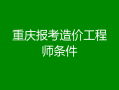 重庆报考造价工程师条件